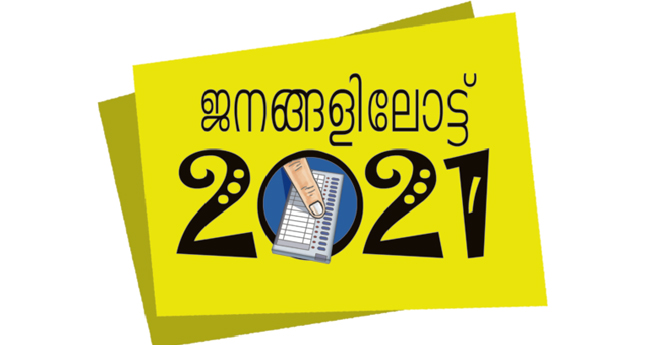 ജനങ്ങളിലോട്ട്

2021